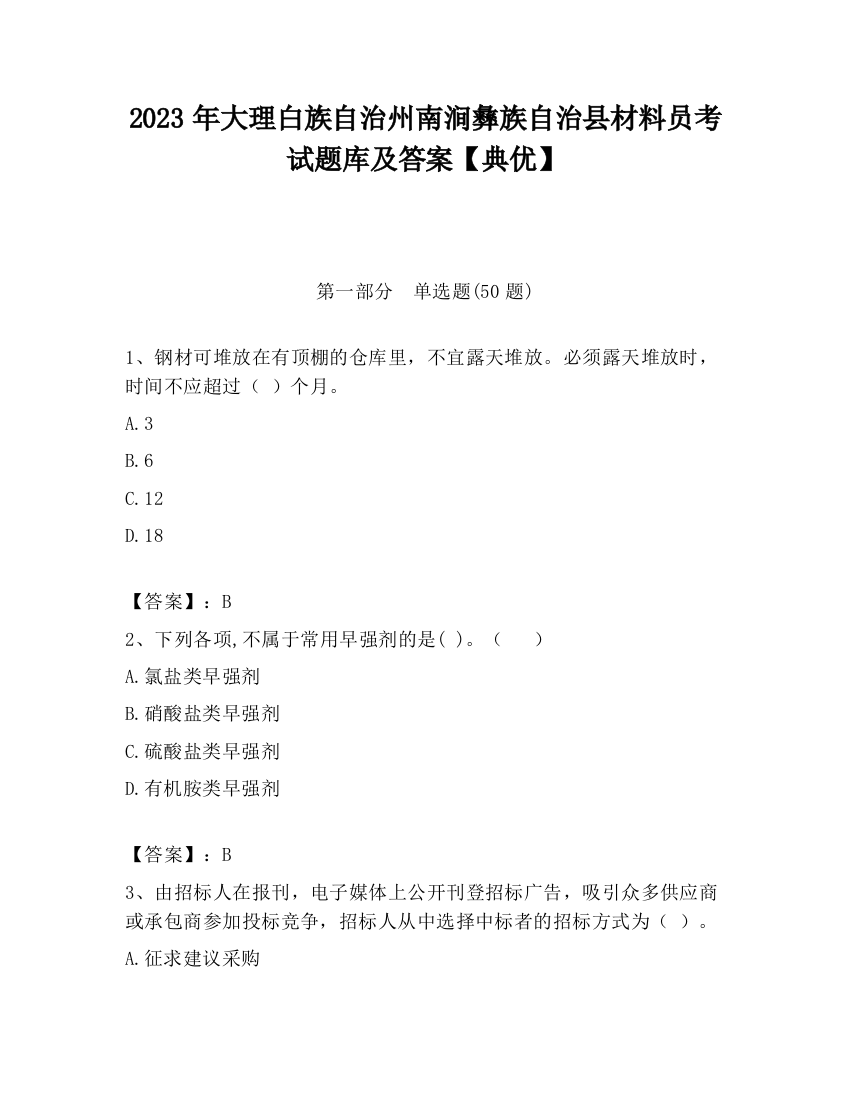 2023 年大理白族自治州南涧彝族自治县材料员考试题库及答案【典优】

第一部分　单选题(50 题)

1、钢材可堆放在有顶棚的仓库里，不宜露天堆放。必须露天堆放时，时间不应超过（ ）个月。

A.3

B.6

C.12

D.18

【答案】：B

2、下列各项,不属于常用早强剂的是( )。（　　）

A.氯盐类早强剂

B.硝酸盐类早强剂

C.硫酸盐类早强剂

D.有机胺类早强剂

【答案】：B

3、由招标人在报刊，电子媒体上公开刊登招标广告，吸引众多供应商或承包商参加投标竞争，招标人从中选择中标者的招标方式为（ ）。

A.征求建议采购